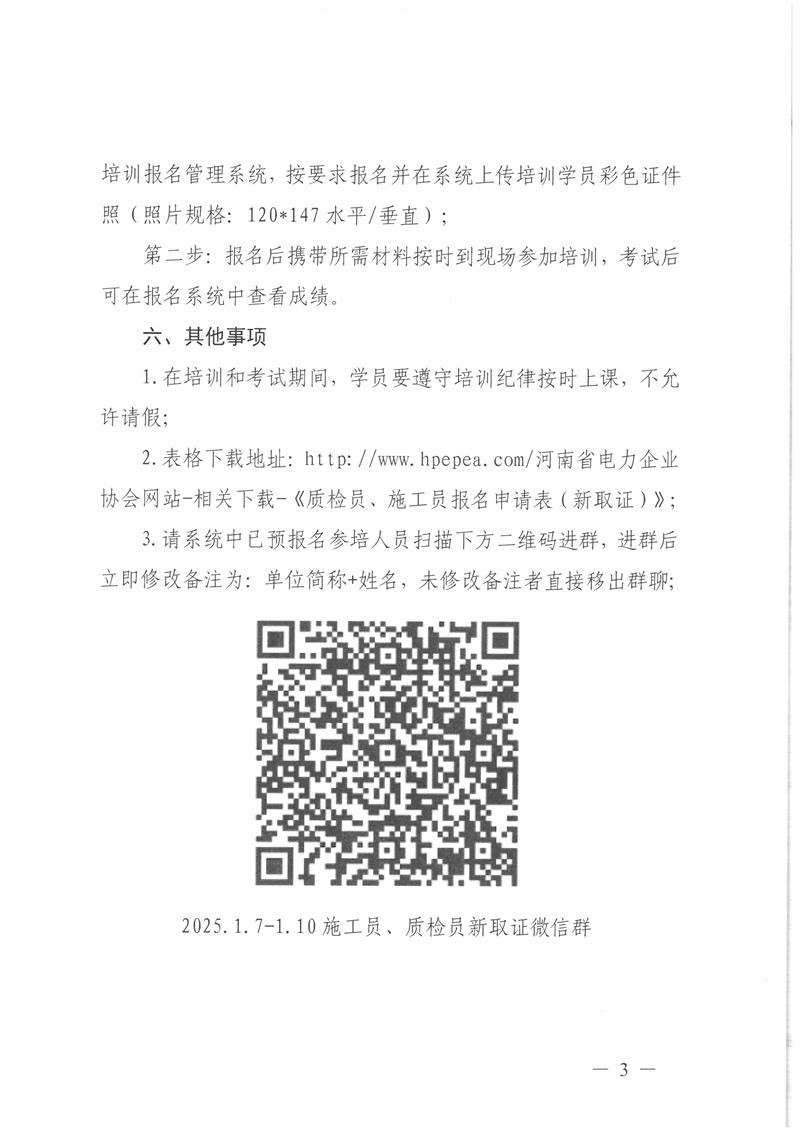 培训报名管理系统，按要求报名并在系统上传培训学员彩色证件照（照片规格：120*147 水平/垂直）；

第二步：报名后携带所需材料按时到现场参加培训，考试后可在报名系统中查看成绩。

六、其他事项

1.在培训和考试期间，学员要遵守培训纪律按时上课，不允许请假；

2.表格下载地址：http://www.hpepea.com/河南省电力企业协会网站-相关下载-《质检员、施工员报名申请表（新取证）》；

3.请系统中已预报名参培人员扫描下方二维码进群，进群后立即修改备注为：单位简称+姓名，未修改备注者直接移出群聊；

2025.1.7-1.10 施工员、质检员新取证微信群

— 3 —